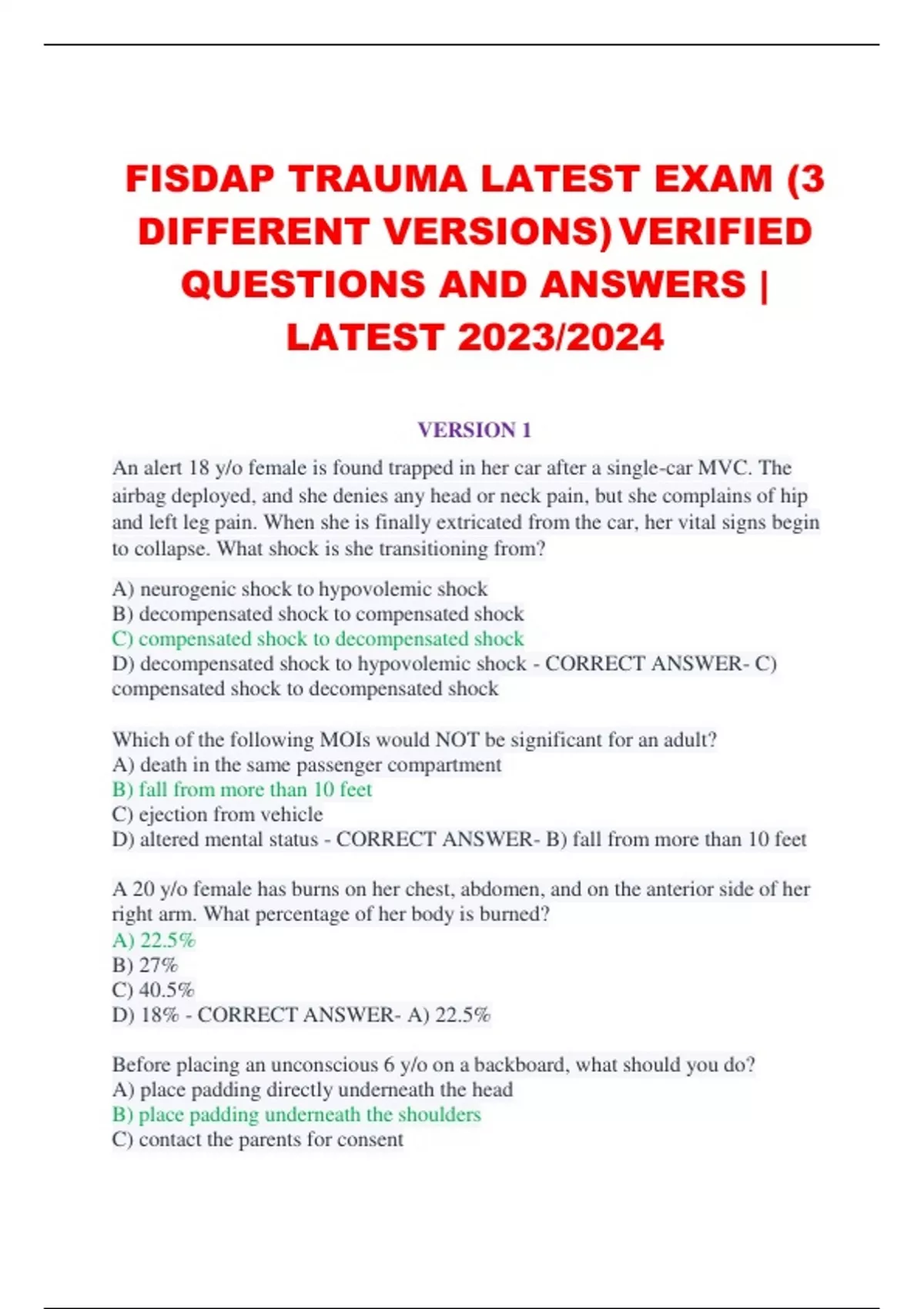 FISDAP TRAUMA LATEST EXAM (3 DIFFERENT VERSIONS) VERIFIED QUESTIONS AND ANSWERS | LATEST 2023/2024

VERSION 1

An alert 18 y/o female is found trapped in her car after a single-car MVC. The airbag deployed, and she denies any head or neck pain, but she complains of hip and left leg pain. When she is finally extricated from the car, her vital signs begin to collapse. What shock is she transitioning from?

A) neurogenic shock to hypovolemic shock
B) decompensated shock to compensated shock
C) compensated shock to decompensated shock
D) decompensated shock to hypovolemic shock - CORRECT ANSWER- C) compensated shock to decompensated shock

Which of the following MOIs would NOT be significant for an adult?
A) death in the same passenger compartment
B) fall from more than 10 feet
C) ejection from vehicle
D) altered mental status - CORRECT ANSWER- B) fall from more than 10 feet

A 20 y/o female has burns on her chest, abdomen, and on the anterior side of her right arm. What percentage of her body is burned?
A) 22.5%
B) 27%
C) 40.5%
D) 18% - CORRECT ANSWER- A) 22.5%

Before placing an unconscious 6 y/o on a backboard, what should you do?
A) place padding directly underneath the head
B) place padding underneath the shoulders
C) contact the parents for consent